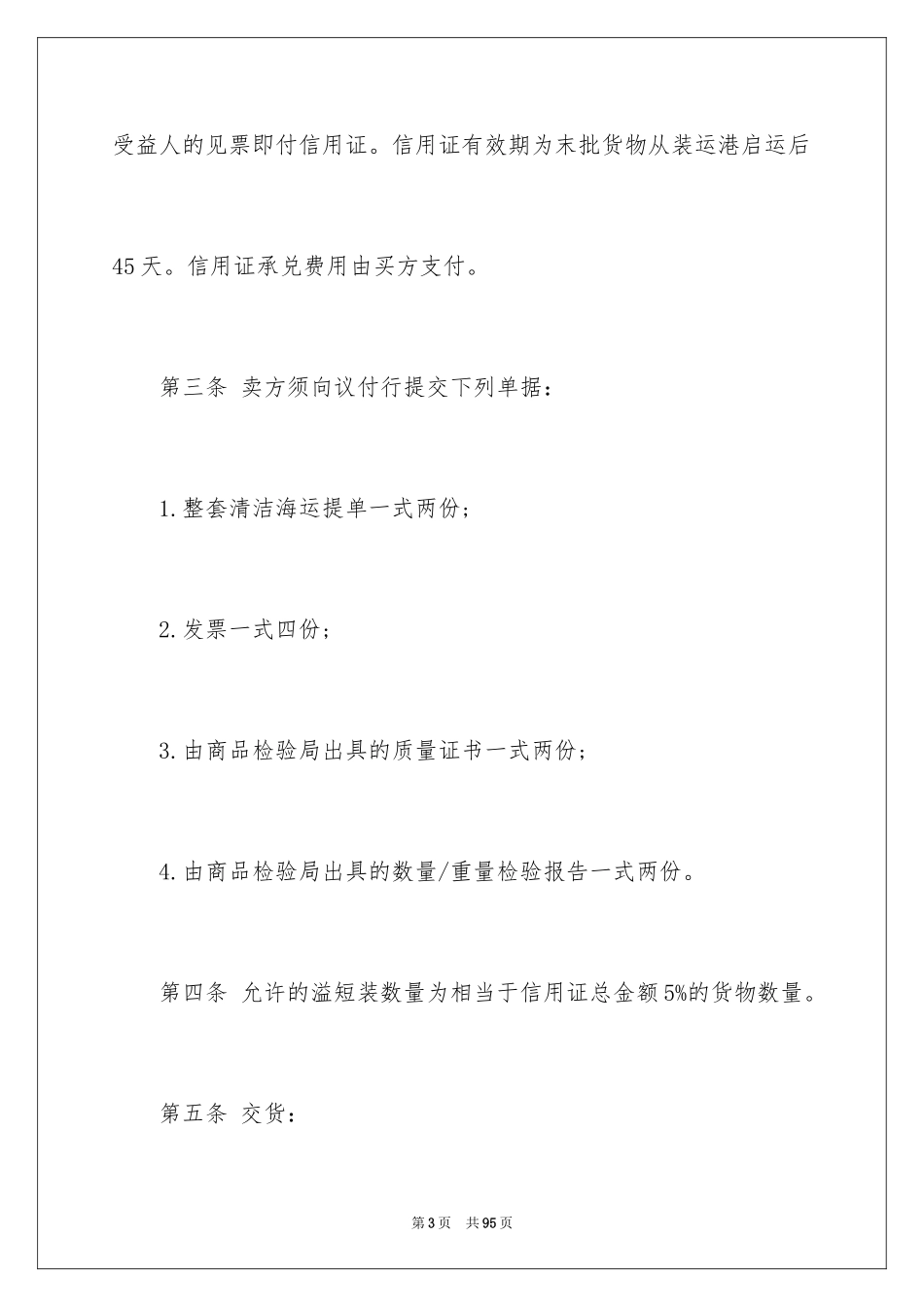 受益人的见票即付信用证。信用证有效期为末批货物从装运港启运后45天。信用证承兑费用由买方支付。

第三条 卖方须向议付行提交下列单据：

1.整套清洁海运提单一式两份；

2.发票一式四份；

3.由商品检验局出具的质量证书一式两份；

4.由商品检验局出具的数量/重量检验报告一式两份。

第四条 允许的溢短装数量为相当于信用证总金额5%的货物数量。

第五条 交货：

第3页 共95页